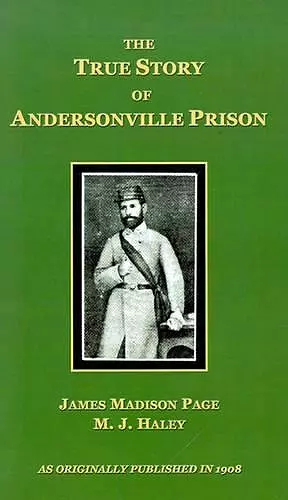 THE
TRUE STORY
OF
ANDERSONVILLE PRISON

JAMES MADISON PAGE
M. J. HALEY

AS ORIGINALLY PUBLISHED IN 1908